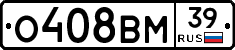 О408ВМ 39 RUS